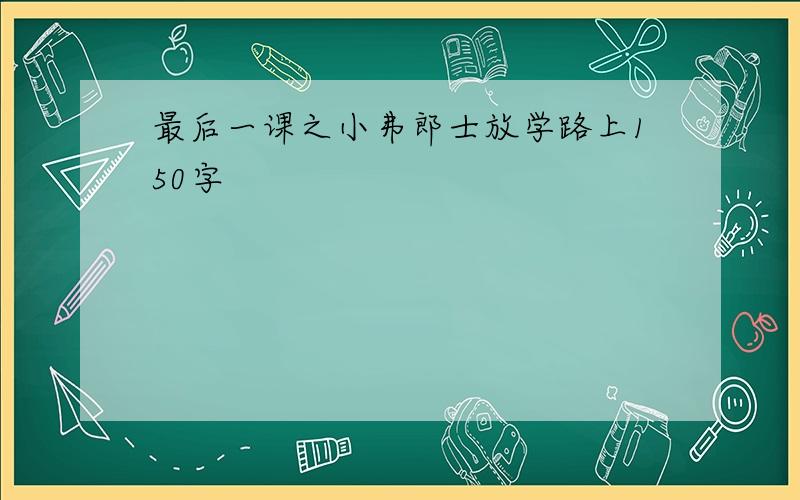 最后一课之小弗郎士放学路上150字